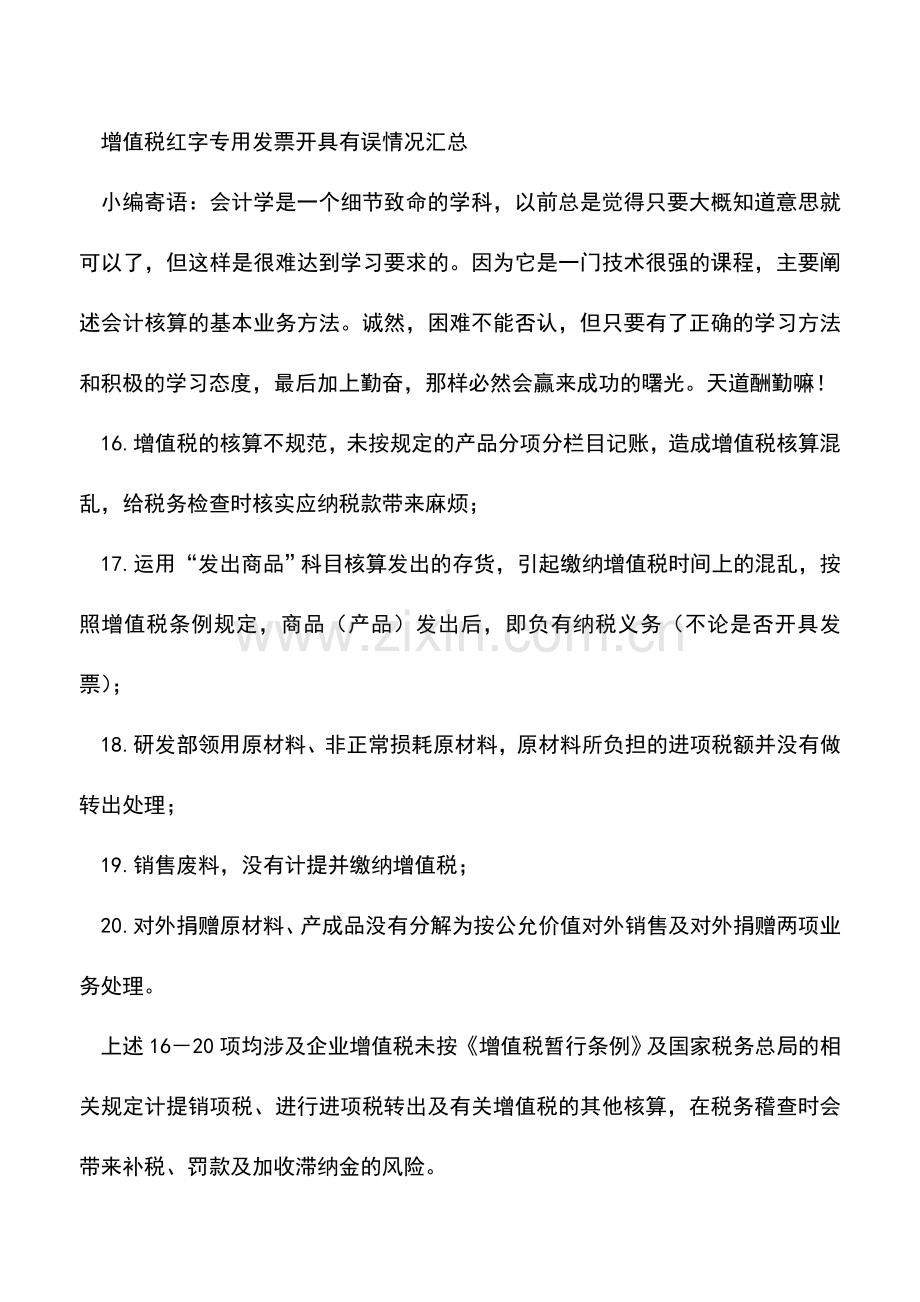 增值税红字专用发票开具有误情况汇总

小编寄语：会计学是一个细节致命的学科，以前总是觉得只要大概知道意思就可以了，但这样是很难达到学习要求的。因为它是一门技术很强的课程，主要阐述会计核算的基本业务方法。诚然，困难不能否认，但只要有了正确的学习方法和积极的学习态度，最后加上勤奋，那样必然会赢来成功的曙光。天道酬勤嘛！

16.增值税的核算不规范，未按规定的产品分项分栏目记账，造成增值税核算混乱，给税务检查时核实应纳税款带来麻烦；

17.运用“发出商品”科目核算发出的存货，引起缴纳增值税时间上的混乱，按照增值税条例规定，商品（产品）发出后，即负有纳税义务（不论是否开具发票）；

18.研发部领用原材料、非正常损耗原材料，原材料所负担的进项税额并没有做转出处理；

19.销售废料，没有计提并缴纳增值税；

20.对外捐赠原材料、产成品没有分解为按公允价值对外销售及对外捐赠两项业务处理。

上述16－20项均涉及企业增值税未按《增值税暂行条例》及国家税务总局的相关规定计提销项税、进行进项税转出及有关增值税的其他核算，在税务稽查时会带来补税、罚款及加收滞纳金的风险。

www.zixin.com.cn